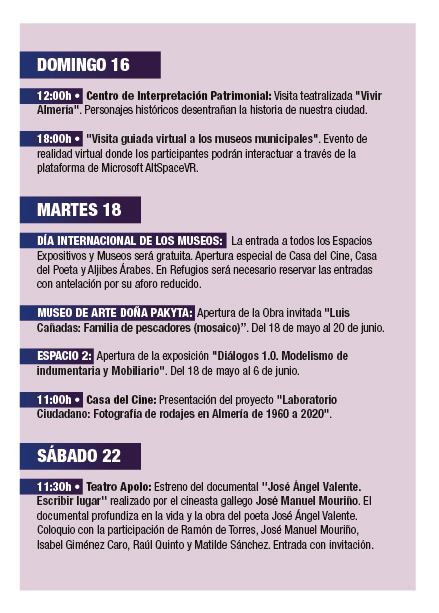 DOMINGO 16

12:00h • Centro de Interpretación Patrimonial: Visita teatralizada "Vivir Almería". Personajes históricos desentrañan la historia de nuestra ciudad.

18:00h • "Visita guiada virtual a los museos municipales". Evento de realidad virtual donde los participantes podrán interactuar a través de la plataforma de Microsoft AltSpaceVR.

MARTES 18

DÍA INTERNACIONAL DE LOS MUSEOS: La entrada a todos los Espacios Expositivos y Museos será gratuita. Apertura especial de Casa del Cine, Casa del Poeta y Aljibes Árabes. En Refugios será necesario reservar las entradas con antelación por su aforo reducido.

MUSEO DE ARTE DOÑA PAKYTA: Apertura de la Obra invitada "Luis Cañadas: Familia de pescadores (mosaico)". Del 18 de mayo al 20 de junio.

ESPACIO 2: Apertura de la exposición "Diálogos 1.0. Modelismo de indumentaria y Mobiliario". Del 18 de mayo al 6 de junio.

11:00h • Casa del Cine: Presentación del proyecto "Laboratorio Ciudadano: Fotografía de rodajes en Almería de 1960 a 2020".

SÁBADO 22

11:30h • Teatro Apolo: Estreno del documental "José Ángel Valente. Escribir lugar" realizado por el cineasta gallego José Manuel Mouriño. El documental profundiza en la vida y la obra del poeta José Ángel Valente. Coloquio con la participación de Ramón de Torres, José Manuel Mouriño, Isabel Giménez Caro, Raúl Quinto y Matilde Sánchez. Entrada con invitación.